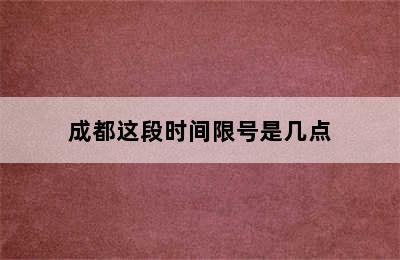 成都这段时间限号是几点